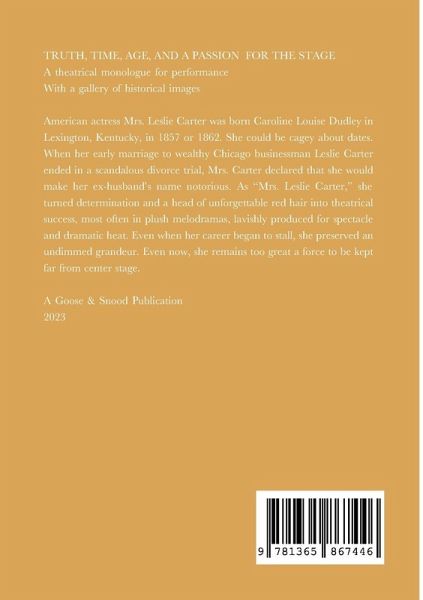 TRUTH, TIME, AGE, AND A PASSION FOR THE STAGE
A theatrical monologue for performance
With a gallery of historical images

American actress Mrs. Leslie Carter was born Caroline Louise Dudley in Lexington, Kentucky, in 1857 or 1862. She could be cagey about dates. When her early marriage to wealthy Chicago businessman Leslie Carter ended in a scandalous divorce trial, Mrs. Carter declared that she would make her ex-husband's name notorious. As "Mrs. Leslie Carter," she turned determination and a head of unforgettable red hair into theatrical success, most often in plush melodramas, lavishly produced for spectacle and dramatic heat. Even when her career began to stall, she preserved an undimmed grandeur. Even now, she remains too great a force to be kept far from center stage.

A Goose & Snood Publication
2023

9 781365 867446